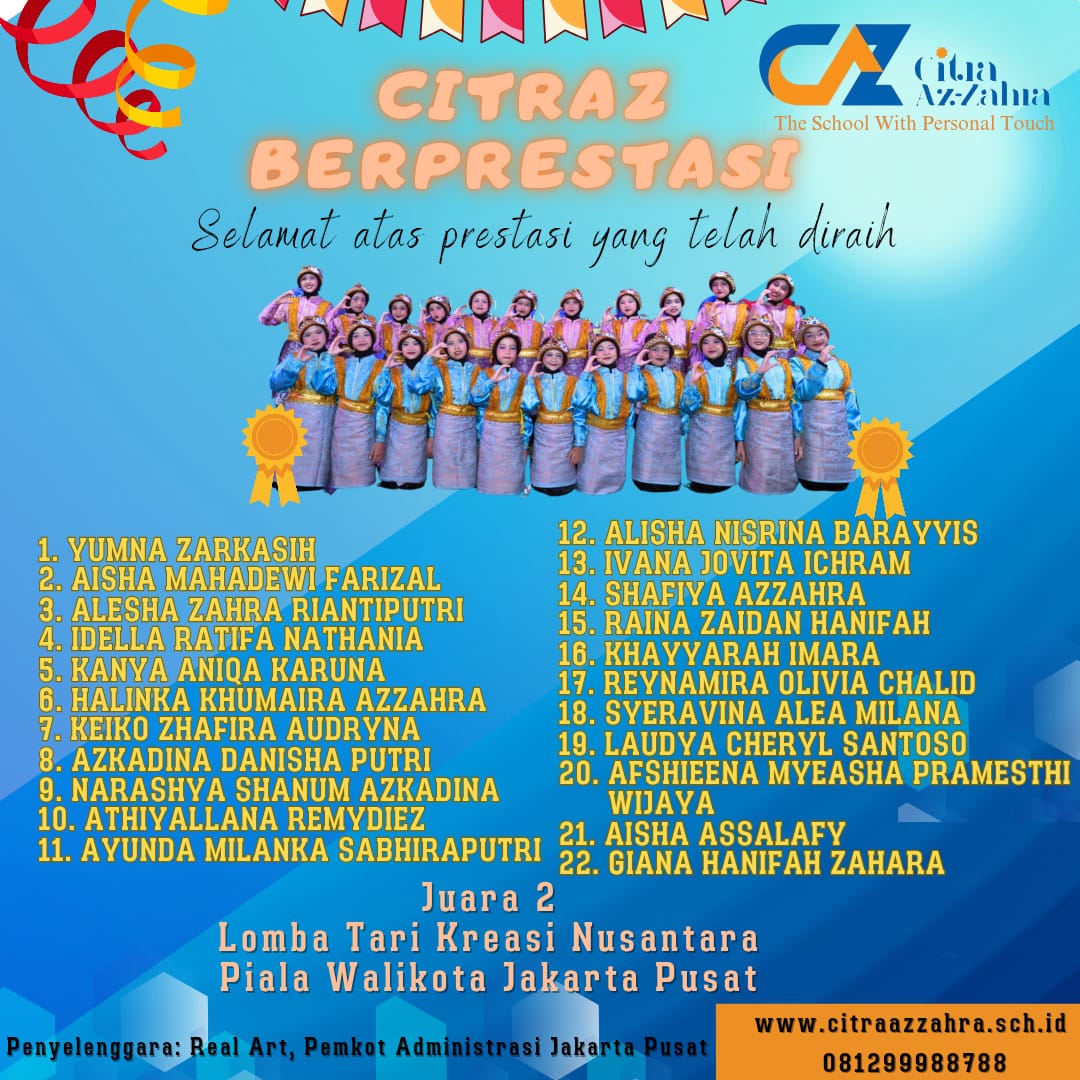 CAZ Citra Az-Zahra
The School With Personal Touch

CITRAZ BERPRESTASI

Selamat atas prestasi yang telah diraih

1. YUMNA ZARKASIH
2. AISHA MAHADEWI FARIZAL
3. ALESHA ZAHRA RIANTIPUTRI
4. IDELLA RATIFA NATHANIA
5. KANYA ANIQA KARUNA
6. HALINKA KHUMAIRA AZZAHRA
7. KEIKO ZHAFIRA AUDRYNA
8. AZKADINA DANISHA PUTRI
9. NARASHYA SHANUM AZKADINA
10. ATHIYALLANA REMYDIEZ
11. AYUNDA MILANKA SABHIRAPUTRI
12. ALISHA NISRINA BARAYYIS
13. IVANA JOVITA ICHRAM
14. SHAFIYA AZZAHRA
15. RAINA ZAIDAN HANIFAH
16. KHAYYARAH IMARA
17. REYNAMIRA OLIVIA CHALID
18. SYERAVINA ALEA MILANA
19. LAUDYA CHERYL SANTOSO
20. AFSHIEENA MYEASHA PRAMESTHI WIJAYA
21. AISHA ASSALAFY
22. GIANA HANIFAH ZAHARA

Juara 2
Lomba Tari Kreasi Nusantara
Piala Walikota Jakarta Pusat

Penyelenggara: Real Art, Pemkot Administrasi Jakarta Pusat

www.citraazzahra.sch.id
081299988788